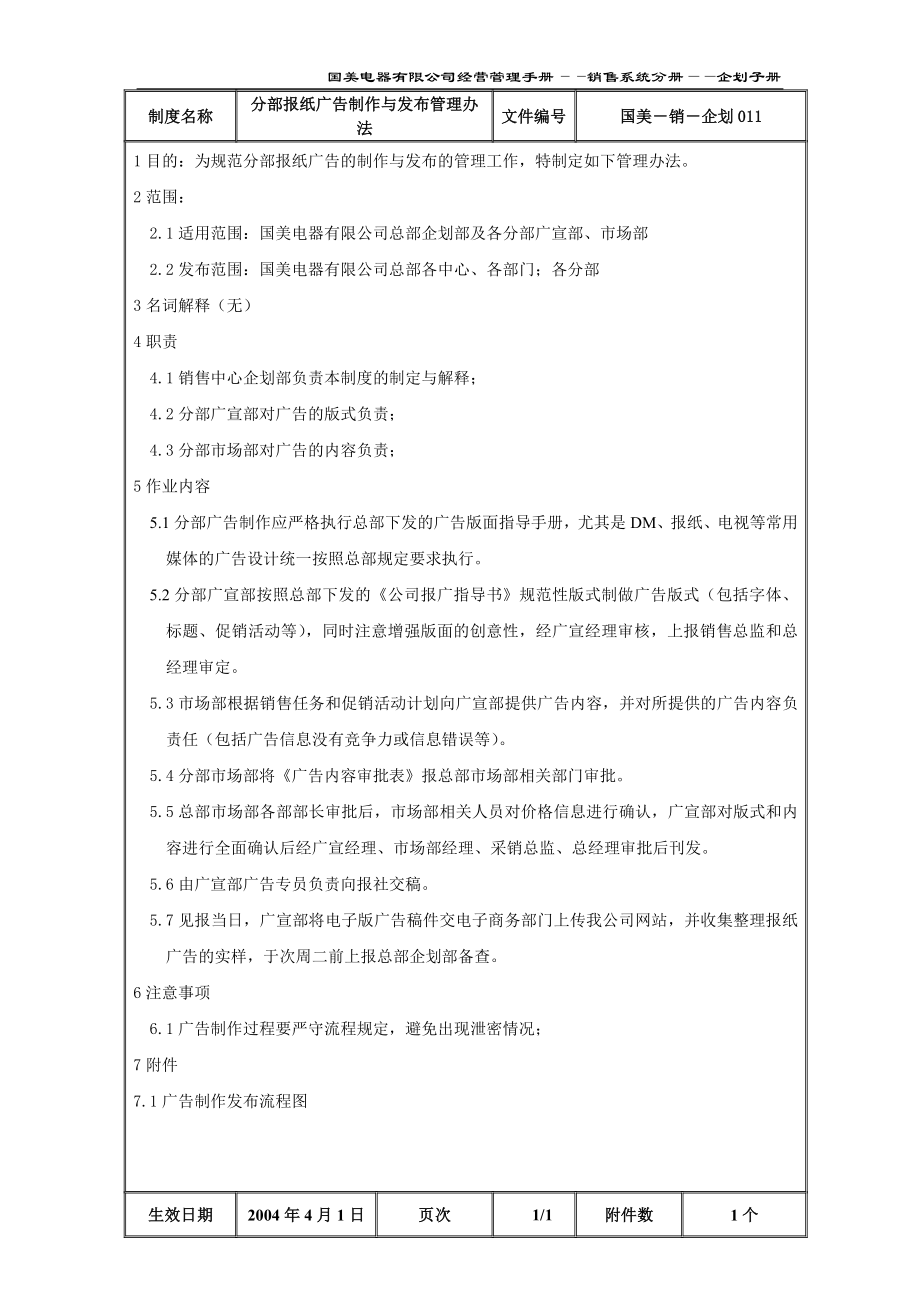 国美电器有限公司经营管理手册－－销售系统分册－－企划子册

| 制度名称 | 分部报纸广告制作与发布管理办法 | 文件编号 | 国美－销－企划 011 |
|---|---|---|---|

1 目的：为规范分部报纸广告的制作与发布的管理工作，特制定如下管理办法。

2 范围：

2.1 适用范围：国美电器有限公司总部企划部及各分部广宣部、市场部

2.2 发布范围：国美电器有限公司总部各中心、各部门；各分部

3 名词解释（无）

4 职责

4.1 销售中心企划部负责本制度的制定与解释；

4.2 分部广宣部对广告的版式负责；

4.3 分部市场部对广告的内容负责；

5 作业内容

5.1 分部广告制作应严格执行总部下发的广告版面指导手册，尤其是 DM、报纸、电视等常用媒体的广告设计统一按照总部规定要求执行。

5.2 分部广宣部按照总部下发的《公司报广指导书》规范性版式制做广告版式（包括字体、标题、促销活动等），同时注意增强版面的创意性，经广宣经理审核，上报销售总监和总经理审定。

5.3 市场部根据销售任务和促销活动计划向广宣部提供广告内容，并对所提供的广告内容负责任（包括广告信息没有竞争力或信息错误等）。

5.4 分部市场部将《广告内容审批表》报总部市场部相关部门审批。

5.5 总部市场部各部部长审批后，市场部相关人员对价格信息进行确认，广宣部对版式和内容进行全面确认后经广宣经理、市场部经理、采销总监、总经理审批后刊发。

5.6 由广宣部广告专员负责向报社交稿。

5.7 见报当日，广宣部将电子版广告稿件交电子商务部门上传我公司网站，并收集整理报纸广告的实样，于次周二前上报总部企划部备查。

6 注意事项

6.1 广告制作过程要严守流程规定，避免出现泄密情况；

7 附件

7.1 广告制作发布流程图

| 生效日期 | 2004 年 4 月 1 日 | 页次 | 1/1 | 附件数 | 1 个 |
|---|---|---|---|---|---|